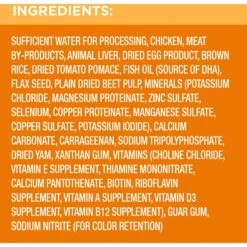 INGREDIENTS:

SUFFICIENT WATER FOR PROCESSING, CHICKEN, MEAT BY-PRODUCTS, ANIMAL LIVER, DRIED EGG PRODUCT, BROWN RICE, DRIED TOMATO POMACE, FISH OIL (SOURCE OF DHA), FLAX SEED, PLAIN DRIED BEET PULP, MINERALS (POTASSIUM CHLORIDE, MAGNESIUM PROTEINATE, ZINC SULFATE, SELENIUM, COPPER PROTEINATE, MANGANESE SULFATE, COPPER SULFATE, POTASSIUM IODIDE), CALCIUM CARBONATE, CARRAGEENAN, SODIUM TRIPOLYPHOSPHATE, DRIED YAM, XANTHAN GUM, VITAMINS (CHOLINE CHLORIDE, VITAMIN E SUPPLEMENT, THIAMINE MONONITRATE, CALCIUM PANTOTHENATE, BIOTIN, RIBOFLAVIN SUPPLEMENT, VITAMIN A SUPPLEMENT, VITAMIN D3 SUPPLEMENT, VITAMIN B12 SUPPLEMENT), GUAR GUM, SODIUM NITRITE (FOR COLOR RETENTION)